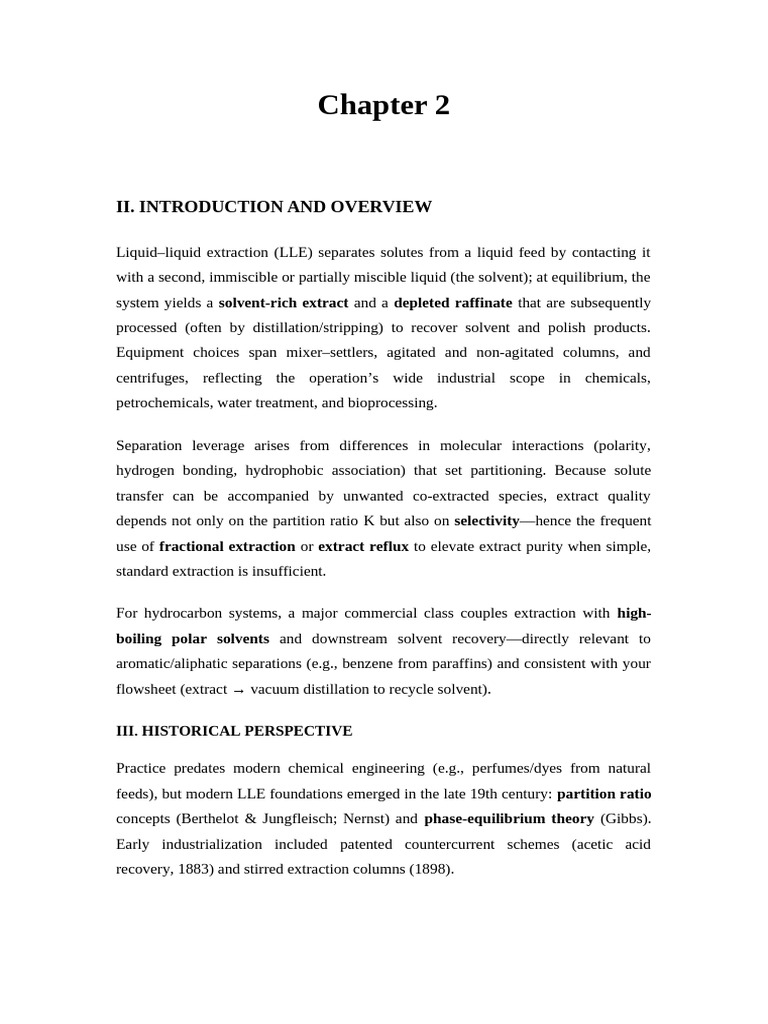 Chapter 2

II. INTRODUCTION AND OVERVIEW

Liquid–liquid extraction (LLE) separates solutes from a liquid feed by contacting it with a second, immiscible or partially miscible liquid (the solvent); at equilibrium, the system yields a solvent-rich extract and a depleted raffinate that are subsequently processed (often by distillation/stripping) to recover solvent and polish products. Equipment choices span mixer–settlers, agitated and non-agitated columns, and centrifuges, reflecting the operation's wide industrial scope in chemicals, petrochemicals, water treatment, and bioprocessing.

Separation leverage arises from differences in molecular interactions (polarity, hydrogen bonding, hydrophobic association) that set partitioning. Because solute transfer can be accompanied by unwanted co-extracted species, extract quality depends not only on the partition ratio K but also on selectivity—hence the frequent use of fractional extraction or extract reflux to elevate extract purity when simple, standard extraction is insufficient.

For hydrocarbon systems, a major commercial class couples extraction with high-boiling polar solvents and downstream solvent recovery—directly relevant to aromatic/aliphatic separations (e.g., benzene from paraffins) and consistent with your flowsheet (extract → vacuum distillation to recycle solvent).

III. HISTORICAL PERSPECTIVE

Practice predates modern chemical engineering (e.g., perfumes/dyes from natural feeds), but modern LLE foundations emerged in the late 19th century: partition ratio concepts (Berthelot & Jungfleisch; Nernst) and phase-equilibrium theory (Gibbs). Early industrialization included patented countercurrent schemes (acetic acid recovery, 1883) and stirred extraction columns (1898).